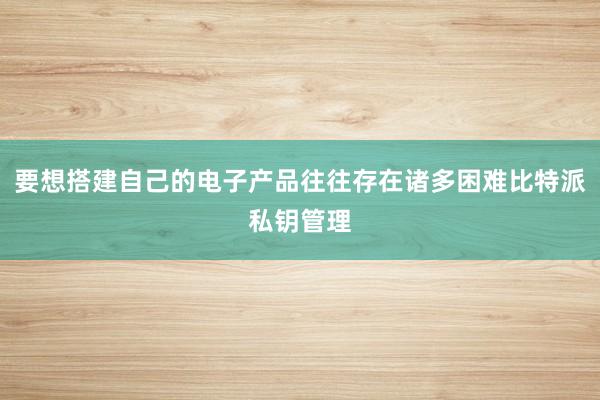 要想搭建自己的电子产品往往存在诸多困难比特派私钥管理